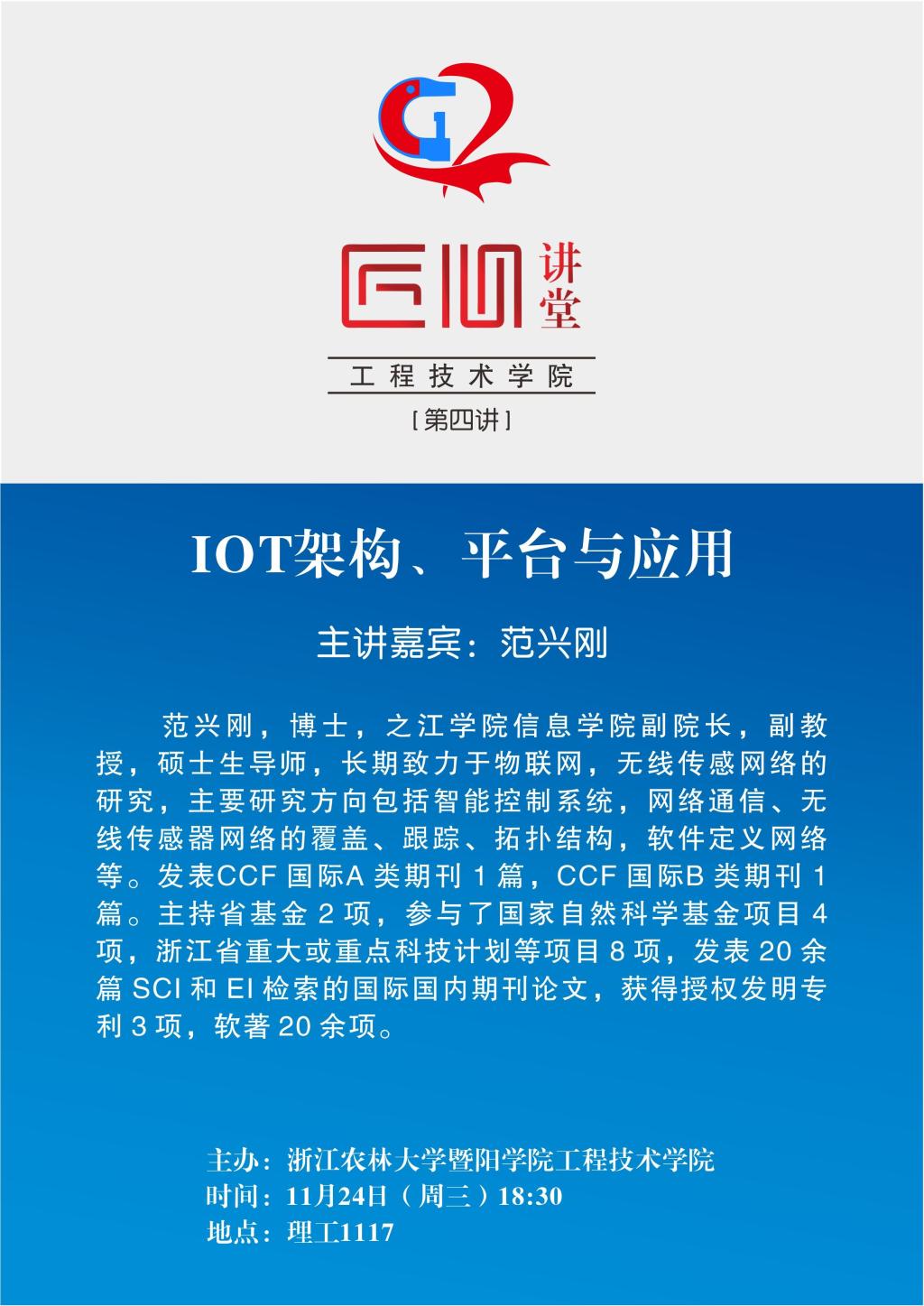 匠心讲堂

工程技术学院

[第四讲]

IOT架构、平台与应用

主讲嘉宾：范兴刚

范兴刚，博士，之江学院信息学院副院长，副教授，硕士生导师，长期致力于物联网，无线传感网络的研究，主要研究方向包括智能控制系统，网络通信、无线传感器网络的覆盖、跟踪、拓扑结构，软件定义网络等。发表CCF国际A类期刊1篇，CCF国际B类期刊1篇。主持省基金2项，参与了国家自然科学基金项目4项，浙江省重大或重点科技计划等项目8项，发表20余篇SCI和EI检索的国际国内期刊论文，获得授权发明专利3项，软著20余项。

主办：浙江农林大学暨阳学院工程技术学院
时间：11月24日（周三）18:30
地点：理工1117